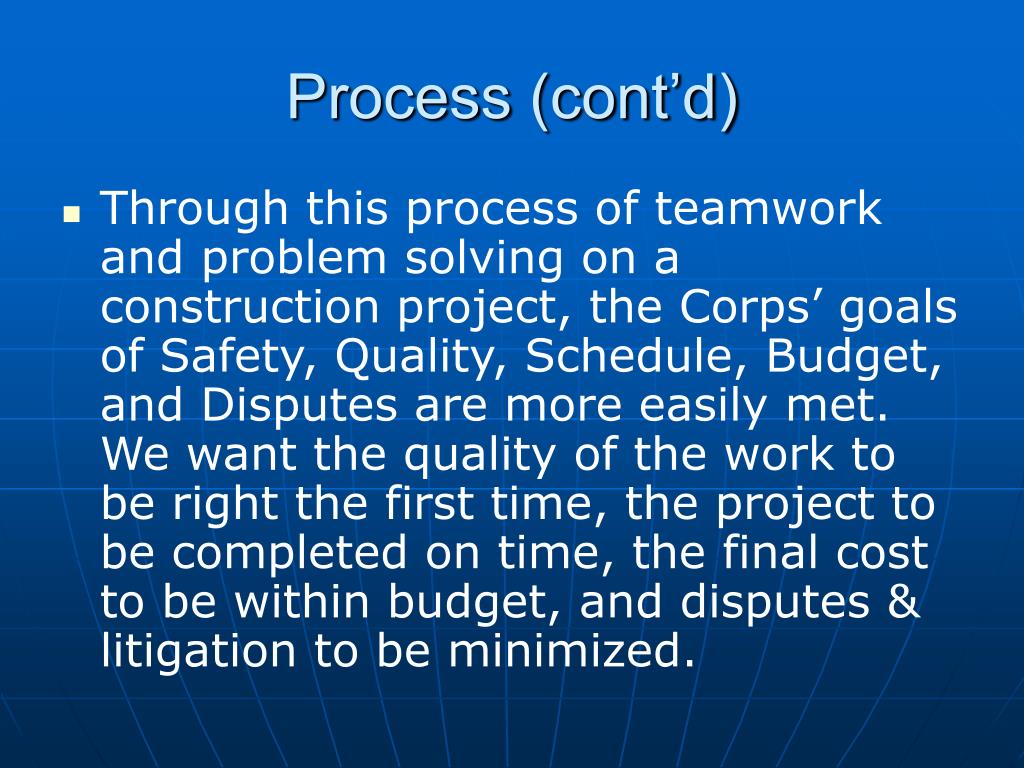 Process (cont’d)

Through this process of teamwork and problem solving on a construction project, the Corps’ goals of Safety, Quality, Schedule, Budget, and Disputes are more easily met. We want the quality of the work to be right the first time, the project to be completed on time, the final cost to be within budget, and disputes & litigation to be minimized.